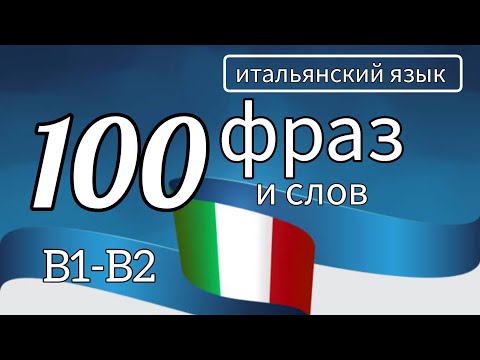 итальянский язык

100 фраз и слов

B1-B2